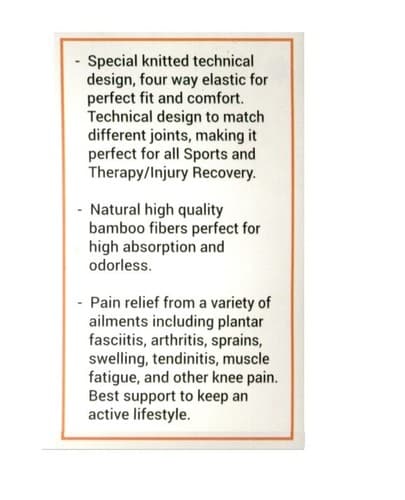 - Special knitted technical design, four way elastic for perfect fit and comfort. Technical design to match different joints, making it perfect for all Sports and Therapy/Injury Recovery.

- Natural high quality bamboo fibers perfect for high absorption and odorless.

- Pain relief from a variety of ailments including plantar fasciitis, arthritis, sprains, swelling, tendinitis, muscle fatigue, and other knee pain. Best support to keep an active lifestyle.